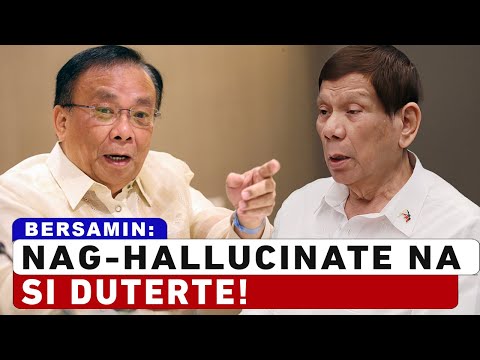 BERSAMIN:
NAG-HALLUCINATE NA
SI DUTERTE!